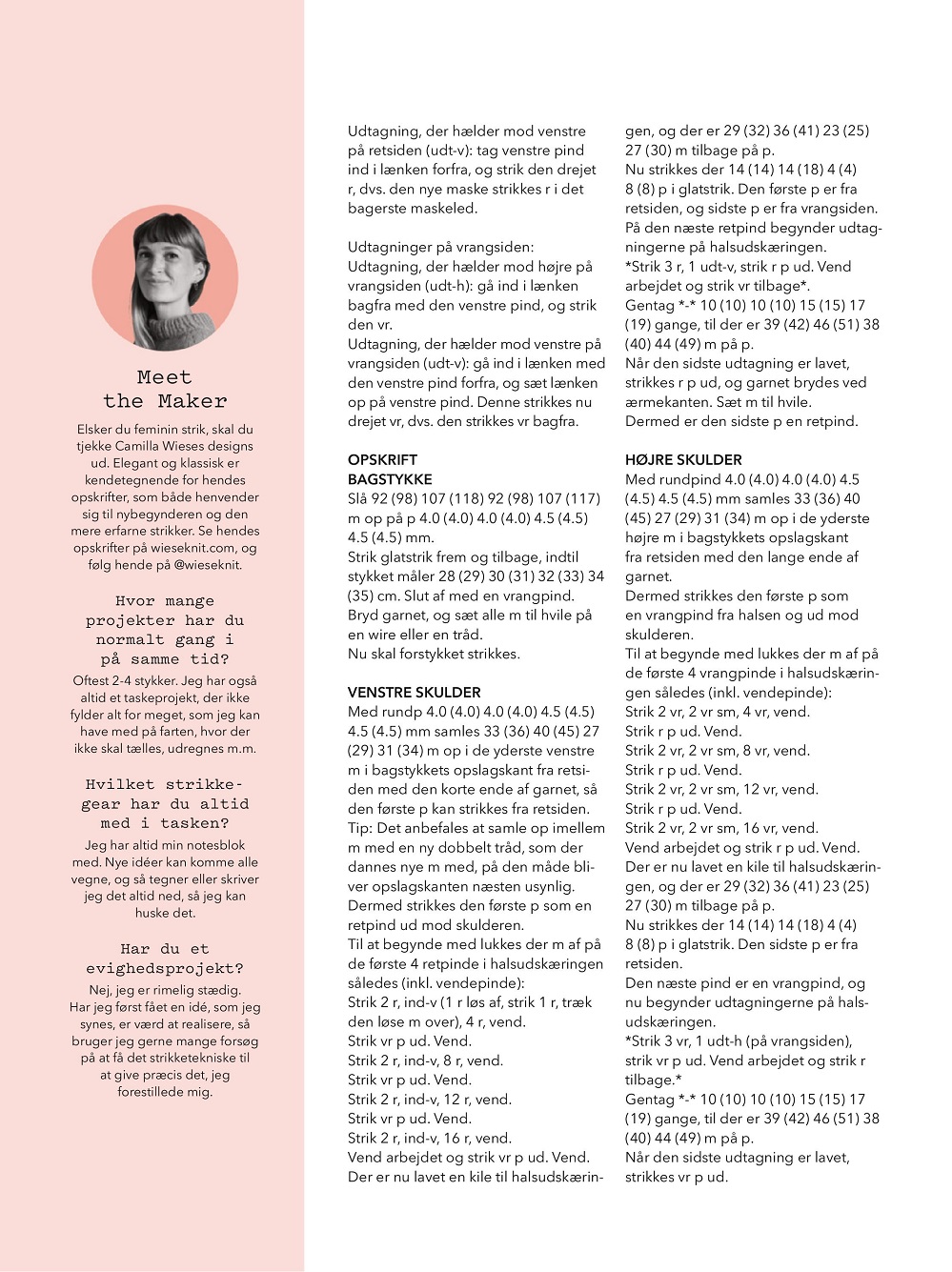 Meet the Maker

Elsker du feminin strik, skal du tjekke Camilla Wieses designs ud. Elegant og klassisk er kendetegnende for hendes opskrifter, som både henvender sig til nybegynderen og den mere erfarne strikker. Se hendes opskrifter på wieseknit.com, og følg hende på @wieseknit.

Hvor mange projekter har du normalt gang i på samme tid?

Oftest 2-4 stykker. Jeg har også altid et taskeprojekt, der ikke fylder alt for meget, som jeg kan have med på farten, hvor der ikke skal tælles, udregnes m.m.

Hvilket strikkegear har du altid med i tasken?

Jeg har altid min notesblok med. Nye idéer kan komme alle vegne, og så tegner eller skriver jeg det altid ned, så jeg kan huske det.

Har du et evighedsprojekt?

Nej, jeg er rimelig stædig. Har jeg først fået en idé, som jeg synes, er værd at realisere, så bruger jeg gerne mange forsøg på at få det strikketekniske til at give præcis det, jeg forestillede mig.

Udtagning, der hælder mod venstre på retsiden (udt-v): tag venstre pind ind i lænken forfra, og strik den drejet r, dvs. den nye maske strikkes r i det bagerste maskeled.

Udtagninger på vrangsiden:
Udtagning, der hælder mod højre på vrangsiden (udt-h): gå ind i lænken bagfra med den venstre pind, og strik den vr.
Udtagning, der hælder mod venstre på vrangsiden (udt-v): gå ind i lænken med den venstre pind forfra, og sæt lænken op på venstre pind. Denne strikkes nu drejet vr, dvs. den strikkes vr bagfra.

OPSKRIFT
BAGSTYKKE
Slå 92 (98) 107 (118) 92 (98) 107 (117) m op på p 4.0 (4.0) 4.0 (4.0) 4.5 (4.5) 4.5 (4.5) mm.
Strik glatstrik frem og tilbage, indtil stykket måler 28 (29) 30 (31) 32 (33) 34 (35) cm. Slut af med en vrangpind.
Bryd garnet, og sæt alle m til hvile på en wire eller en tråd.
Nu skal forstykket strikkes.

VENSTRE SKULDER
Med rundp 4.0 (4.0) 4.0 (4.0) 4.5 (4.5) 4.5 (4.5) mm samles 33 (36) 40 (45) 27 (29) 31 (34) m op i de yderste venstre m i bagstykkets opslagskant fra retsiden med den korte ende af garnet, så den første p kan strikkes fra retsiden.
Tip: Det anbefales at samle op imellem m med en ny dobbelt tråd, som der dannes nye m med, på den måde bliver opslagskanten næsten usynlig.
Dermed strikkes den første p som en retpind ud mod skulderen.
Til at begynde med lukkes der m af på de første 4 retpinde i halsudskæringen således (inkl. vendepinde):
Strik 2 r, ind-v (1 r løs af, strik 1 r, træk den løse m over), 4 r, vend.
Strik vr p ud. Vend.
Strik 2 r, ind-v, 8 r, vend.
Strik vr p ud. Vend.
Strik 2 r, ind-v, 12 r, vend.
Strik vr p ud. Vend.
Strik 2 r, ind-v, 16 r, vend.
Vend arbejdet og strik vr p ud. Vend.
Der er nu lavet en kile til halsudskæringen, og der er 29 (32) 36 (41) 23 (25) 27 (30) m tilbage på p.
Nu strikkes der 14 (14) 14 (18) 4 (4) 8 (8) p i glatstrik. Den første p er fra retsiden, og sidste p er fra vrangsiden.
På den næste retpind begynder udtagningerne på halsudskæringen.
*Strik 3 r, 1 udt-v, strik r p ud. Vend arbejdet og strik vr tilbage*.
Gentag *-* 10 (10) 10 (10) 15 (15) 17 (19) gange, til der er 39 (42) 46 (51) 38 (40) 44 (49) m på p.
Når den sidste udtagning er lavet, strikkes r p ud, og garnet brydes ved ærmekanten. Sæt m til hvile.
Dermed er den sidste p en retpind.

HØJRE SKULDER
Med rundpind 4.0 (4.0) 4.0 (4.0) 4.5 (4.5) 4.5 (4.5) mm samles 33 (36) 40 (45) 27 (29) 31 (34) m op i de yderste højre m i bagstykkets opslagskant fra retsiden med den lange ende af garnet.
Dermed strikkes den første p som en vrangpind fra halsen og ud mod skulderen.
Til at begynde med lukkes der m af på de første 4 vrangpinde i halsudskæringen således (inkl. vendepinde):
Strik 2 vr, 2 vr sm, 4 vr, vend.
Strik r p ud. Vend.
Strik 2 vr, 2 vr sm, 8 vr, vend.
Strik r p ud. Vend.
Strik 2 vr, 2 vr sm, 12 vr, vend.
Strik r p ud. Vend.
Strik 2 vr, 2 vr sm, 16 vr, vend.
Vend arbejdet og strik r p ud. Vend.
Der er nu lavet en kile til halsudskæringen, og der er 29 (32) 36 (41) 23 (25) 27 (30) m tilbage på p.
Nu strikkes der 14 (14) 14 (18) 4 (4) 8 (8) p i glatstrik. Den sidste p er fra retsiden.
Den næste pind er en vrangpind, og nu begynder udtagningerne på halsudskæringen.
*Strik 3 vr, 1 udt-h (på vrangsiden), strik vr p ud. Vend arbejdet og strik r tilbage.*
Gentag *-* 10 (10) 10 (10) 15 (15) 17 (19) gange, til der er 39 (42) 46 (51) 38 (40) 44 (49) m på p.
Når den sidste udtagning er lavet, strikkes vr p ud.